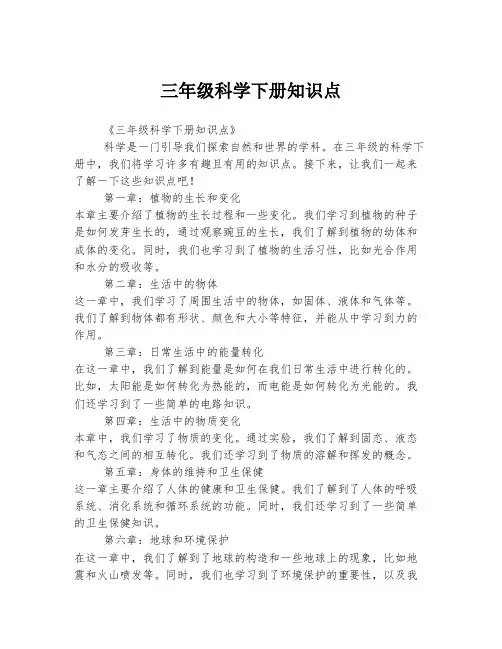 三年级科学下册知识点

《三年级科学下册知识点》

科学是一门引导我们探索自然和世界的学科。在三年级的科学下册中，我们将学习许多有趣且有用的知识点。接下来，让我们一起来了解一下这些知识点吧！

第一章：植物的生长和变化

本章主要介绍了植物的生长过程和一些变化。我们学习到植物的种子是如何发芽生长的，通过观察豌豆的生长，我们了解到植物的幼体和成体的变化。同时，我们也学习到了植物的生活习性，比如光合作用和水分的吸收等。

第二章：生活中的物体

这一章中，我们学习了周围生活中的物体，如固体、液体和气体等。我们了解到物体都有形状、颜色和大小等特征，并能从中学习到力的作用。

第三章：日常生活中的能量转化

在这一章中，我们了解到能量是如何在我们日常生活中进行转化的。比如，太阳能是如何转化为热能的，而电能是如何转化为光能的。我们还学习到了一些简单的电路知识。

第四章：生活中的物质变化

本章中，我们学习了物质的变化。通过实验，我们了解到固态、液态和气态之间的相互转化。我们还学习到了物质的溶解和挥发的概念。

第五章：身体的维持和卫生保健

这一章主要介绍了人体的健康和卫生保健。我们了解到了人体的呼吸系统、消化系统和循环系统的功能。同时，我们还学习到了一些简单的卫生保健知识。

第六章：地球和环境保护

在这一章中，我们了解到了地球的构造和一些地球上的现象，比如地震和火山喷发等。同时，我们也学习到了环境保护的重要性，以及我